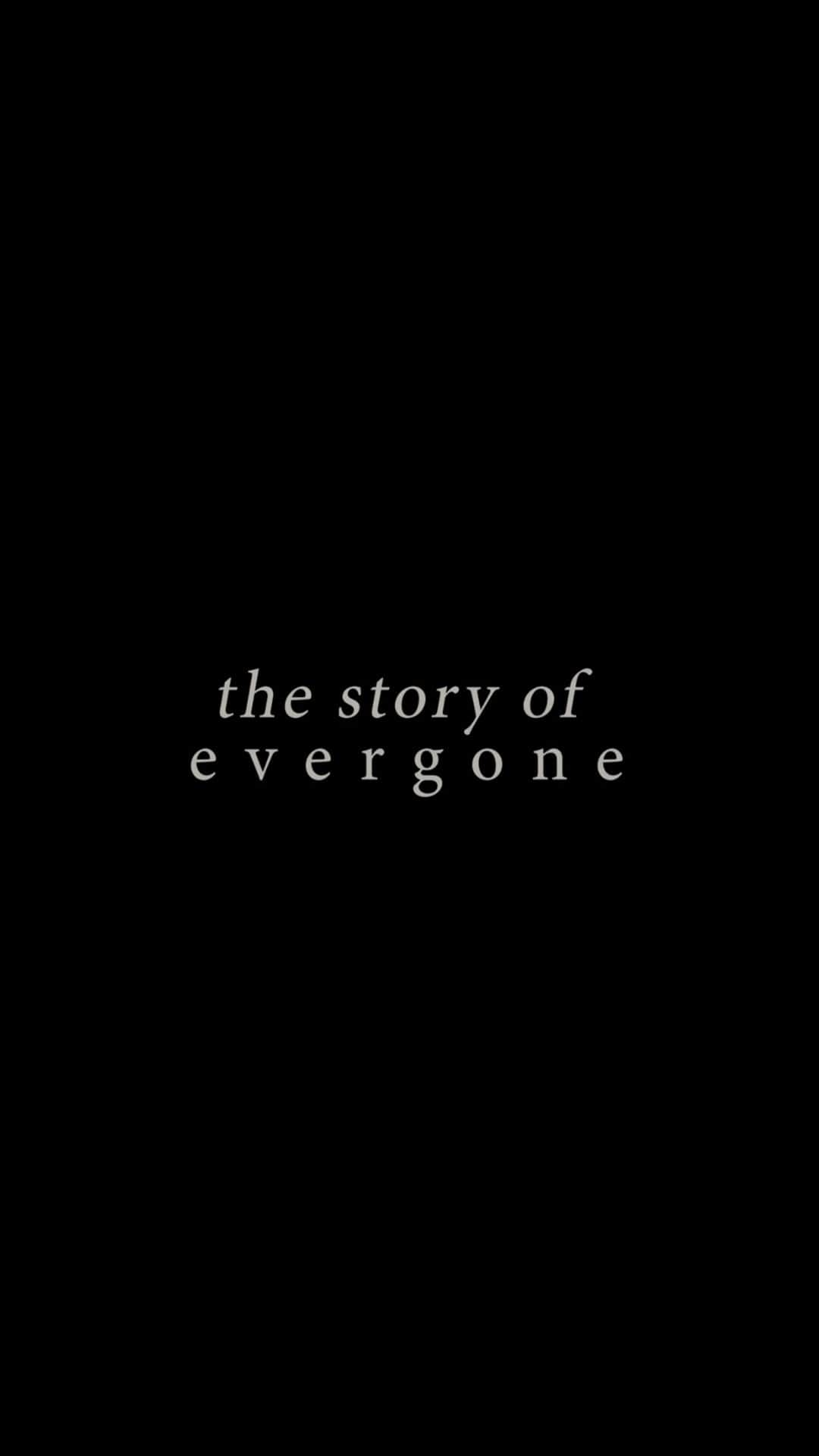 the story of
evergone